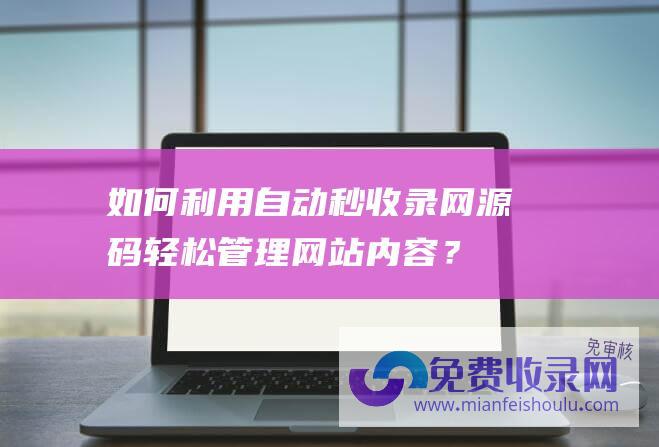 如何利用自动秒收录网源码轻松管理网站内容？

免审核
免费收录网
www.mianfeishoulu.com